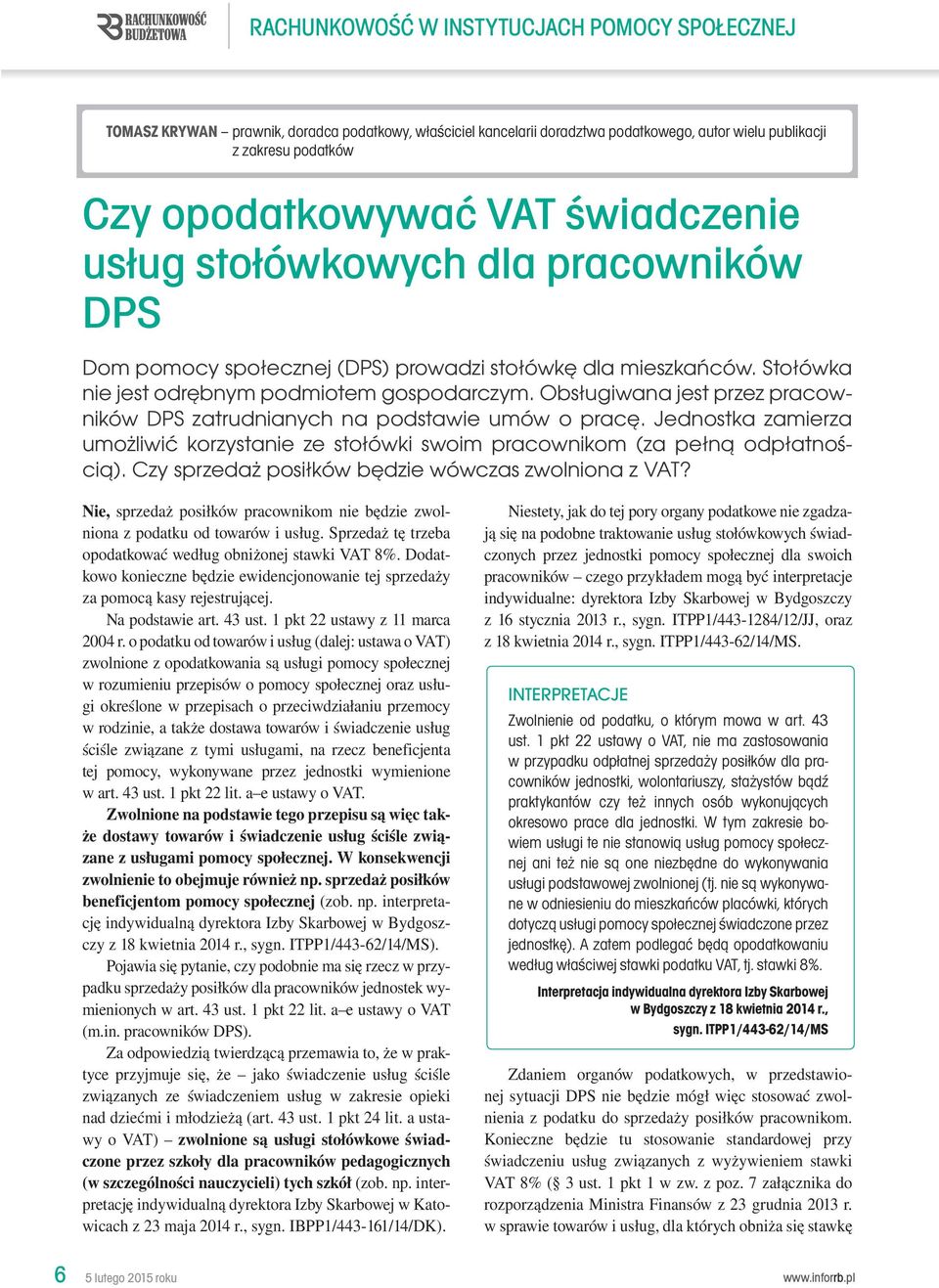 RB RACHUNKOWOŚĆ BUDŻETOWA

RACHUNKOWOŚĆ W INSTYTUCJACH POMOCY SPOŁECZNEJ

TOMASZ KRYWAN – prawnik, doradca podatkowy, właściciel kancelarii doradztwa podatkowego, autor wielu publikacji z zakresu podatków

Czy opodatkowywać VAT świadczenie usług stołówkowych dla pracowników DPS

Dom pomocy społecznej (DPS) prowadzi stołówkę dla mieszkańców. Stołówka nie jest odrębnym podmiotem gospodarczym. Obsługiwana jest przez pracowników DPS zatrudnianych na podstawie umów o pracę. Jednostka zamierza umożliwić korzystanie ze stołówki swoim pracownikom (za pełną odpłatnością). Czy sprzedaż posiłków będzie wówczas zwolniona z VAT?

Nie, sprzedaż posiłków pracownikom nie będzie zwolniona z podatku od towarów i usług. Sprzedaż tę trzeba opodatkować według obniżonej stawki VAT 8%. Dodatkowo konieczne będzie ewidencjonowanie tej sprzedaży za pomocą kasy rejestrującej.

Na podstawie art. 43 ust. 1 pkt 22 ustawy z 11 marca 2004 r. o podatku od towarów i usług (dalej: ustawa o VAT) zwolnione z opodatkowania są usługi pomocy społecznej w rozumieniu przepisów o pomocy społecznej oraz usługi określone w przepisach o przeciwdziałaniu przemocy w rodzinie, a także dostawa towarów i świadczenie usług ściśle związane z tymi usługami, na rzecz beneficjenta tej pomocy, wykonywane przez jednostki wymienione w art. 43 ust. 1 pkt 22 lit. a–e ustawy o VAT.

Zwolnione na podstawie tego przepisu są więc także dostawy towarów i świadczenie usług ściśle związane z usługami pomocy społecznej. W konsekwencji zwolnienie to obejmuje również np. sprzedaż posiłków beneficjentom pomocy społecznej (zob. np. interpretację indywidualną dyrektora Izby Skarbowej w Bydgoszczy z 18 kwietnia 2014 r., sygn. ITPP1/443-62/14/MS).

Pojawia się pytanie, czy podobnie ma się rzecz w przypadku sprzedaży posiłków dla pracowników jednostek wymienionych w art. 43 ust. 1 pkt 22 lit. a–e ustawy o VAT (m.in. pracowników DPS).

Za odpowiedzią twierdzącą przemawia to, że w praktyce przyjmuje się, że – jako świadczenie usług ściśle związanych ze świadczeniem usług w zakresie opieki nad dziećmi i młodzieżą (art. 43 ust. 1 pkt 24 lit. a ustawy o VAT) – zwolnione są usługi stołówkowe świadczone przez szkoły dla pracowników pedagogicznych (w szczególności nauczycieli) tych szkół (zob. np. interpretację indywidualną dyrektora Izby Skarbowej w Katowicach z 23 maja 2014 r., sygn. IBPP1/443-161/14/DK).

Niestety, jak do tej pory organy podatkowe nie zgadzają się na podobne traktowanie usług stołówkowych świadczonych przez jednostki pomocy społecznej dla swoich pracowników – czego przykładem mogą być interpretacje indywidualne: dyrektora Izby Skarbowej w Bydgoszczy z 16 stycznia 2013 r., sygn. ITPP1/443-1284/12/JJ, oraz z 18 kwietnia 2014 r., sygn. ITPP1/443-62/14/MS.

INTERPRETACJE

Zwolnienie od podatku, o którym mowa w art. 43 ust. 1 pkt 22 ustawy o VAT, nie ma zastosowania w przypadku odpłatnej sprzedaży posiłków dla pracowników jednostki, wolontariuszy, stażystów bądź praktykantów czy też innych osób wykonujących okresowo prace dla jednostki. W tym zakresie bowiem usługi te nie stanowią usług pomocy społecznej ani też nie są one niezbędne do wykonywania usługi podstawowej zwolnionej (tj. nie są wykonywane w odniesieniu do mieszkańców placówki, których dotyczą usługi pomocy społecznej świadczone przez jednostkę). A zatem podlegać będą opodatkowaniu według właściwej stawki podatku VAT, tj. stawki 8%.

Interpretacja indywidualna dyrektora Izby Skarbowej w Bydgoszczy z 18 kwietnia 2014 r., sygn. ITPP1/443-62/14/MS

Zdaniem organów podatkowych, w przedstawionej sytuacji DPS nie będzie mógł więc stosować zwolnienia z podatku do sprzedaży posiłków pracownikom. Konieczne będzie tu stosowanie standardowej przy świadczeniu usług związanych z wyżywieniem stawki VAT 8% (§ 3 ust. 1 pkt 1 w zw. z poz. 7 załącznika do rozporządzenia Ministra Finansów z 23 grudnia 2013 r. w sprawie towarów i usług, dla których obniża się stawkę

6 5 lutego 2015 roku www.inforrb.pl